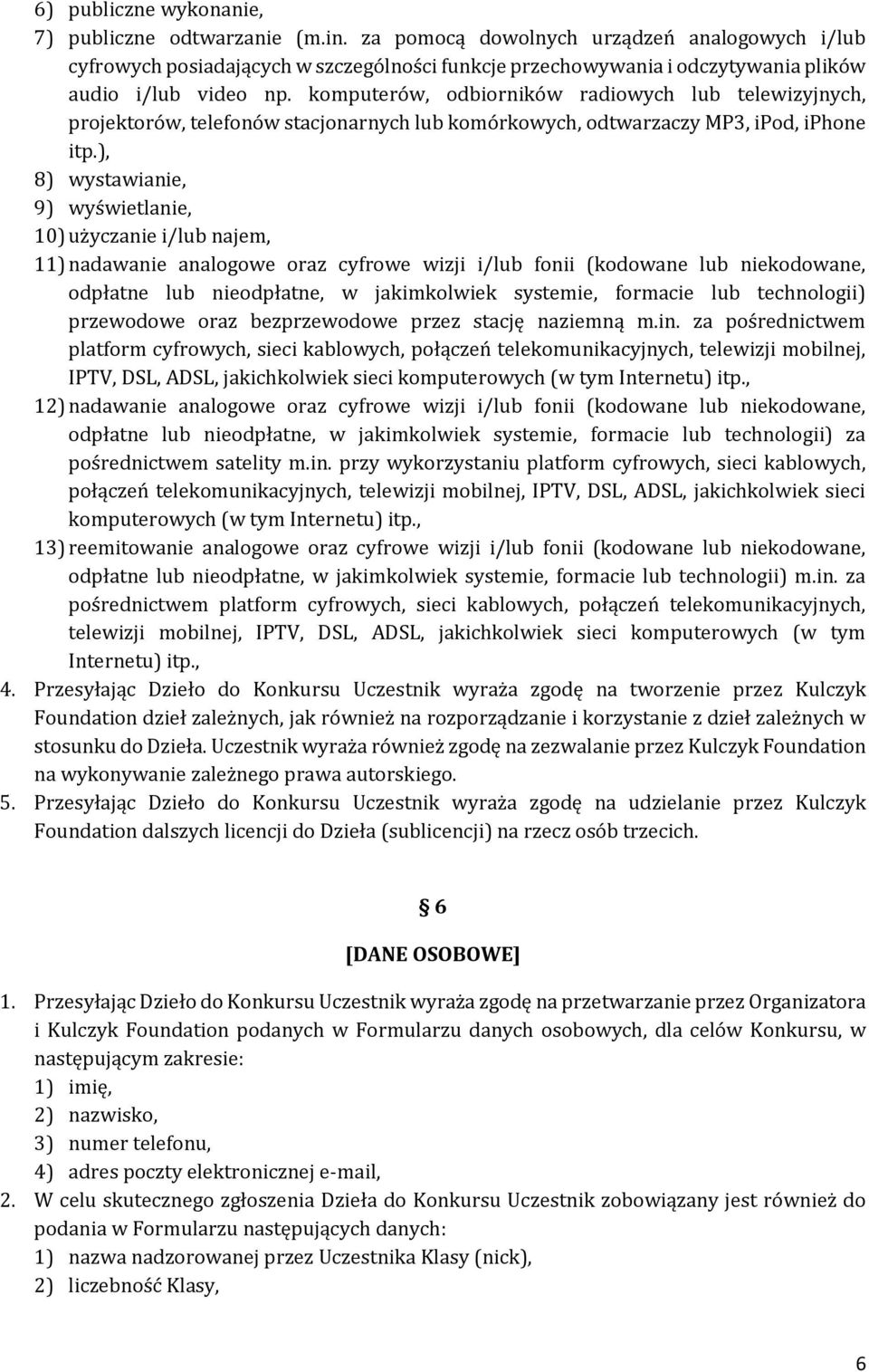 6) publiczne wykonanie,
7) publiczne odtwarzanie (m.in. za pomocą dowolnych urządzeń analogowych i/lub cyfrowych posiadających w szczególności funkcje przechowywania i odczytywania plików audio i/lub video np. komputerów, odbiorników radiowych lub telewizyjnych, projektorów, telefonów stacjonarnych lub komórkowych, odtwarzaczy MP3, iPod, iPhone itp.),
8) wystawianie,
9) wyświetlanie,
10) użyczanie i/lub najem,
11) nadawanie analogowe oraz cyfrowe wizji i/lub fonii (kodowane lub niekodowane, odpłatne lub nieodpłatne, w jakimkolwiek systemie, formacie lub technologii) przewodowe oraz bezprzewodowe przez stację naziemną m.in. za pośrednictwem platform cyfrowych, sieci kablowych, połączeń telekomunikacyjnych, telewizji mobilnej, IPTV, DSL, ADSL, jakichkolwiek sieci komputerowych (w tym Internetu) itp.,
12) nadawanie analogowe oraz cyfrowe wizji i/lub fonii (kodowane lub niekodowane, odpłatne lub nieodpłatne, w jakimkolwiek systemie, formacie lub technologii) za pośrednictwem satelity m.in. przy wykorzystaniu platform cyfrowych, sieci kablowych, połączeń telekomunikacyjnych, telewizji mobilnej, IPTV, DSL, ADSL, jakichkolwiek sieci komputerowych (w tym Internetu) itp.,
13) reemitowanie analogowe oraz cyfrowe wizji i/lub fonii (kodowane lub niekodowane, odpłatne lub nieodpłatne, w jakimkolwiek systemie, formacie lub technologii) m.in. za pośrednictwem platform cyfrowych, sieci kablowych, połączeń telekomunikacyjnych, telewizji mobilnej, IPTV, DSL, ADSL, jakichkolwiek sieci komputerowych (w tym Internetu) itp.,
4. Przesyłając Dzieło do Konkursu Uczestnik wyraża zgodę na tworzenie przez Kulczyk Foundation dzieł zależnych, jak również na rozporządzanie i korzystanie z dzieł zależnych w stosunku do Dzieła. Uczestnik wyraża również zgodę na zezwalanie przez Kulczyk Foundation na wykonywanie zależnego prawa autorskiego.
5. Przesyłając Dzieło do Konkursu Uczestnik wyraża zgodę na udzielanie przez Kulczyk Foundation dalszych licencji do Dzieła (sublicencji) na rzecz osób trzecich.

§ 6
[DANE OSOBOWE]

1. Przesyłając Dzieło do Konkursu Uczestnik wyraża zgodę na przetwarzanie przez Organizatora i Kulczyk Foundation podanych w Formularzu danych osobowych, dla celów Konkursu, w następującym zakresie:
1) imię,
2) nazwisko,
3) numer telefonu,
4) adres poczty elektronicznej e-mail,
2. W celu skutecznego zgłoszenia Dzieła do Konkursu Uczestnik zobowiązany jest również do podania w Formularzu następujących danych:
1) nazwa nadzorowanej przez Uczestnika Klasy (nick),
2) liczebność Klasy,

6